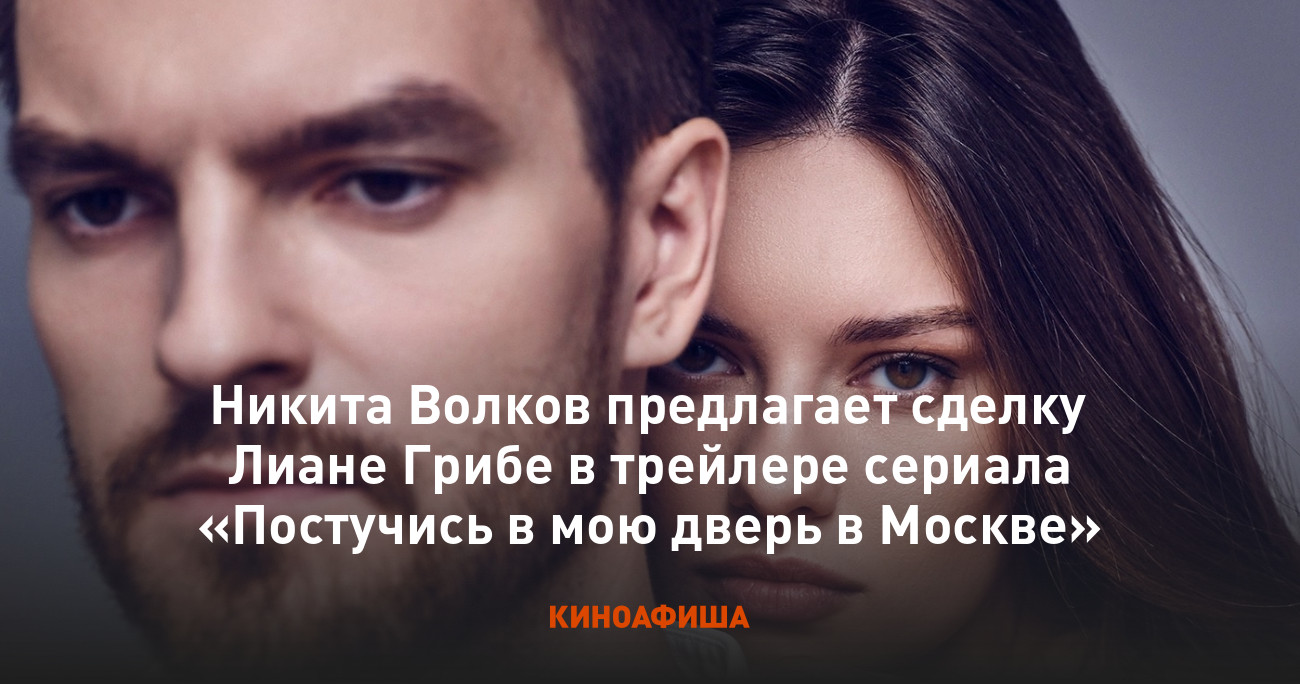 Никита Волков предлагает сделку Лиане Грибе в трейлере сериала «Постучись в мою дверь в Москве»

КИНОАФИША